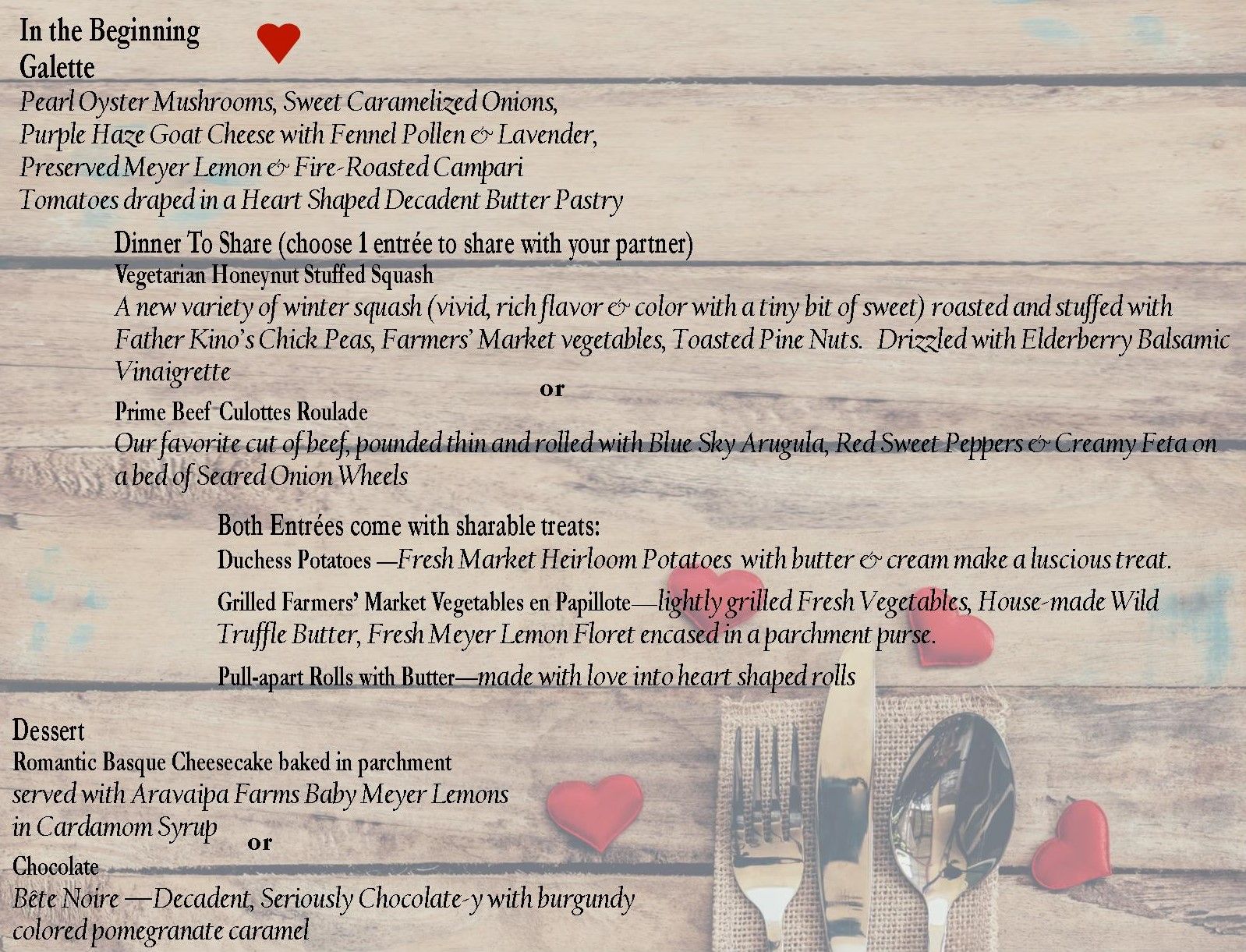 In the Beginning
Galette
Pearl Oyster Mushrooms, Sweet Caramelized Onions, Purple Haze Goat Cheese with Fennel Pollen & Lavender, Preserved Meyer Lemon & Fire-Roasted Campari Tomatoes draped in a Heart Shaped Decadent Butter Pastry

Dinner To Share (choose 1 entrée to share with your partner)
Vegetarian Honeynut Stuffed Squash
A new variety of winter squash (vivid, rich flavor & color with a tiny bit of sweet) roasted and stuffed with Father Kino's Chick Peas, Farmers' Market vegetables, Toasted Pine Nuts. Drizzled with Elderberry Balsamic Vinaigrette

or

Prime Beef Culottes Roulade
Our favorite cut of beef, pounded thin and rolled with Blue Sky Arugula, Red Sweet Peppers & Creamy Feta on a bed of Seared Onion Wheels

Both Entrées come with sharable treats:
Duchess Potatoes —Fresh Market Heirloom Potatoes with butter & cream make a luscious treat.
Grilled Farmers' Market Vegetables en Papillote—lightly grilled Fresh Vegetables, House-made Wild Truffle Butter, Fresh Meyer Lemon Floret encased in a parchment purse.
Pull-apart Rolls with Butter—made with love into heart shaped rolls

Dessert
Romantic Basque Cheesecake baked in parchment served with Aravaipa Farms Baby Meyer Lemons in Cardamom Syrup

or

Chocolate
Bête Noire —Decadent, Seriously Chocolate-y with burgundy colored pomegranate caramel